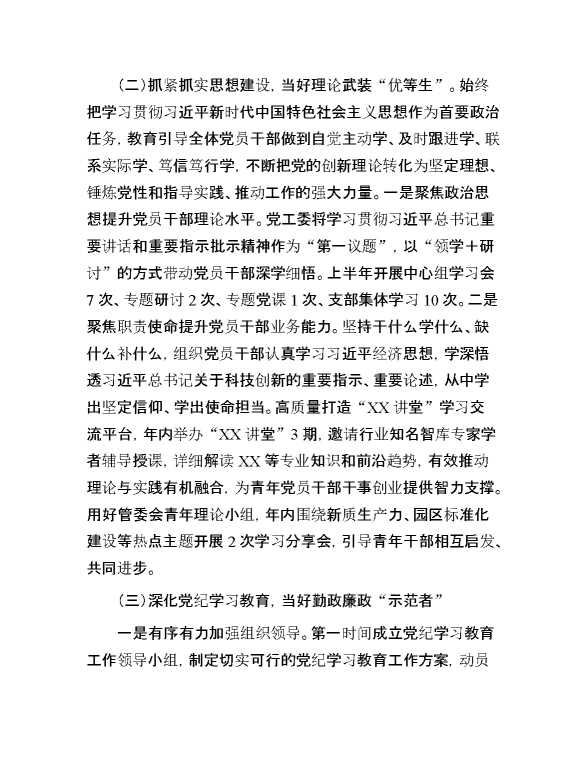 （二）抓紧抓实思想建设，当好理论武装“优等生”。始终把学习贯彻习近平新时代中国特色社会主义思想作为首要政治任务，教育引导全体党员干部做到自觉主动学、及时跟进学、联系实际学、笃信笃行学，不断把党的创新理论转化为坚定理想、锤炼党性和指导实践、推动工作的强大力量。一是聚焦政治思想提升党员干部理论水平。党工委将学习贯彻习近平总书记重要讲话和重要指示批示精神作为“第一议题”，以“领学＋研讨”的方式带动党员干部深学细悟。上半年开展中心组学习会7次、专题研讨2次、专题党课1次、支部集体学习10次。二是聚焦职责使命提升党员干部业务能力。坚持干什么学什么、缺什么补什么，组织党员干部认真学习习近平经济思想，学深悟透习近平总书记关于科技创新的重要指示、重要论述，从中学出坚定信仰、学出使命担当。高质量打造“XX讲堂”学习交流平台，年内举办“XX讲堂”3期，邀请行业知名智库专家学者辅导授课，详细解读XX等专业知识和前沿趋势，有效推动理论与实践有机融合，为青年党员干部干事创业提供智力支撑。用好管委会青年理论小组，年内围绕新质生产力、园区标准化建设等热点主题开展2次学习分享会，引导青年干部相互启发、共同进步。

（三）深化党纪学习教育，当好勤政廉政“示范者”

一是有序有力加强组织领导。第一时间成立党纪学习教育工作领导小组，制定切实可行的党纪学习教育工作方案，动员